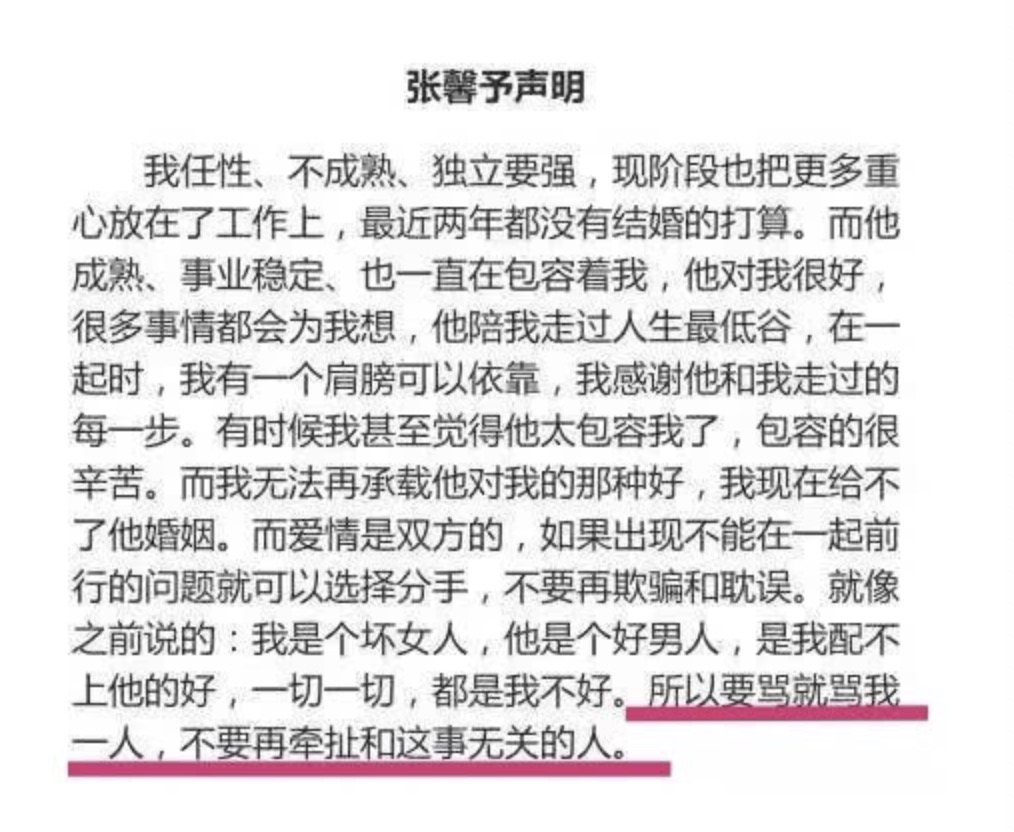 张馨予声明

我任性、不成熟、独立要强，现阶段也把更多重心放在了工作上，最近两年都没有结婚的打算。而他成熟、事业稳定、也一直在包容着我，他对我很好，很多事情都会为我想，他陪我走过人生最低谷，在一起时，我有一个肩膀可以依靠，我感谢他和我走过的每一步。有时候我甚至觉得他太包容我了，包容的很辛苦。而我无法再承载他对我的那种好，我现在给不了他婚姻。而爱情是双方的，如果出现不能在一起前行的问题就可以选择分手，不要再欺骗和耽误。就像之前说的：我是个坏女人，他是个好男人，是我配不上他的好，一切一切，都是我不好。所以要骂就骂我一人，不要再牵扯和这事无关的人。